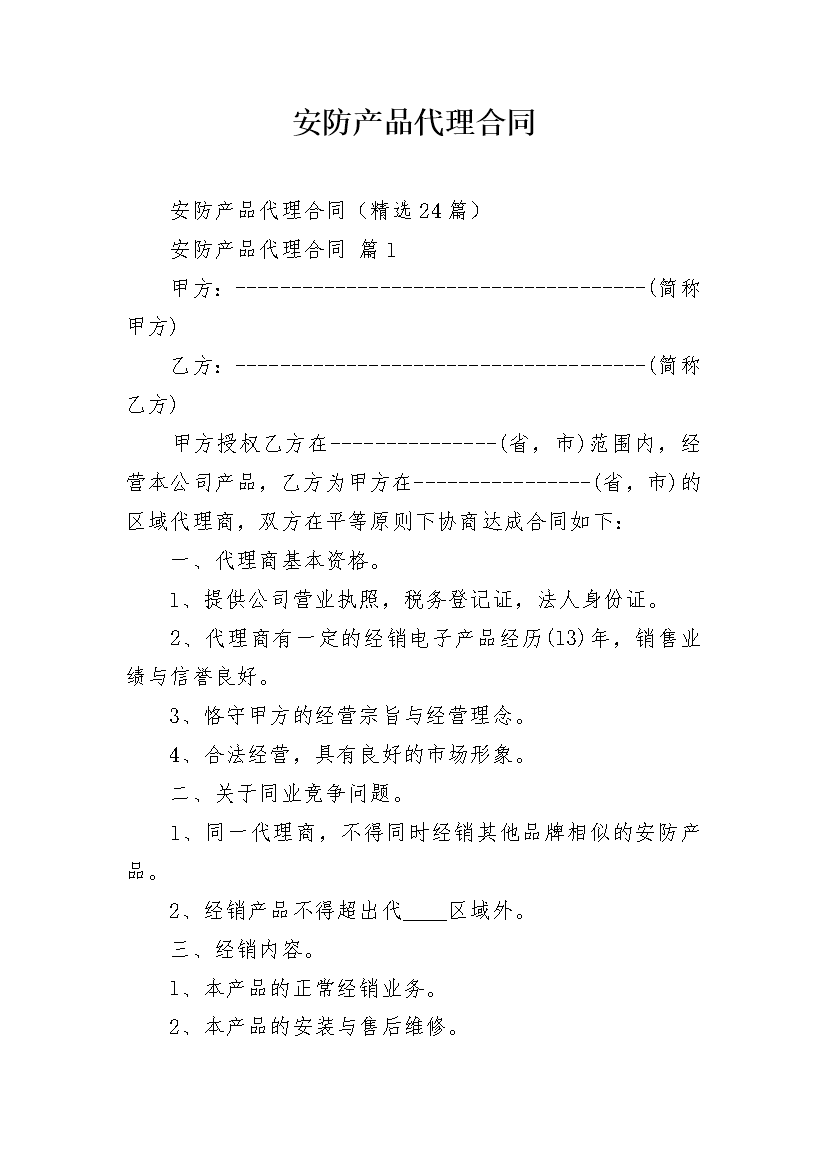 安防产品代理合同

安防产品代理合同（精选24篇）

安防产品代理合同 篇1

甲方：--------------------------------------(简称甲方)

乙方：--------------------------------------(简称乙方)

甲方授权乙方在---------------(省，市)范围内，经营本公司产品，乙方为甲方在-----------------(省，市)的区域代理商，双方在平等原则下协商达成合同如下：

一、代理商基本资格。

1、提供公司营业执照，税务登记证，法人身份证。

2、代理商有一定的经销电子产品经历(13)年，销售业绩与信誉良好。

3、恪守甲方的经营宗旨与经营理念。

4、合法经营，具有良好的市场形象。

二、关于同业竞争问题。

1、同一代理商，不得同时经销其他品牌相似的安防产品。

2、经销产品不得超出代____区域外。

三、经销内容。

1、本产品的正常经销业务。

2、本产品的安装与售后维修。